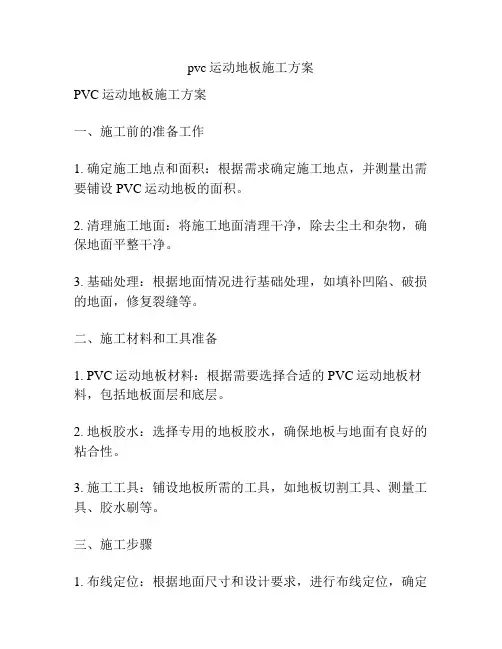 pvc 运动地板施工方案

PVC 运动地板施工方案

一、施工前的准备工作

1. 确定施工地点和面积：根据需求确定施工地点，并测量出需要铺设 PVC 运动地板的面积。

2. 清理施工地面：将施工地面清理干净，除去尘土和杂物，确保地面平整干净。

3. 基础处理：根据地面情况进行基础处理，如填补凹陷、破损的地面，修复裂缝等。

二、施工材料和工具准备

1. PVC 运动地板材料：根据需要选择合适的 PVC 运动地板材料，包括地板面层和底层。

2. 地板胶水：选择专用的地板胶水，确保地板与地面有良好的粘合性。

3. 施工工具：铺设地板所需的工具，如地板切割工具、测量工具、胶水刷等。

三、施工步骤

1. 布线定位：根据地面尺寸和设计要求，进行布线定位，确定